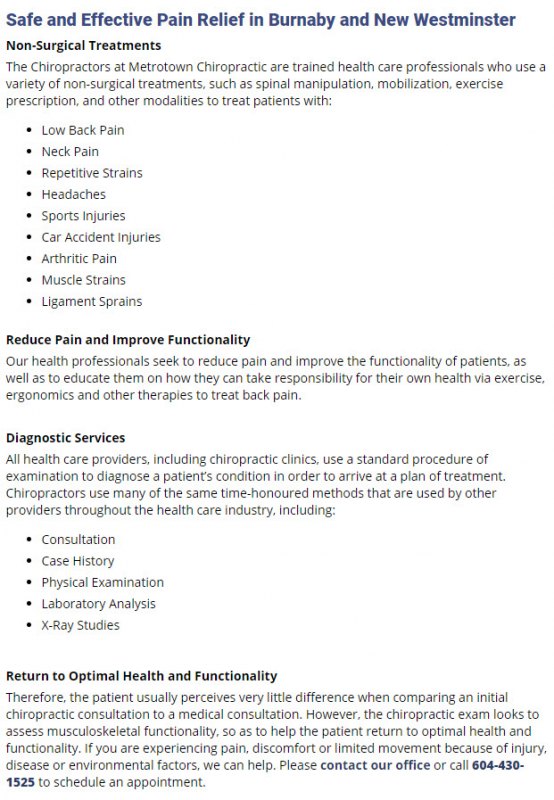 Safe and Effective Pain Relief in Burnaby and New Westminster

Non-Surgical Treatments

The Chiropractors at Metrotown Chiropractic are trained health care professionals who use a variety of non-surgical treatments, such as spinal manipulation, mobilization, exercise prescription, and other modalities to treat patients with:

- Low Back Pain
- Neck Pain
- Repetitive Strains
- Headaches
- Sports Injuries
- Car Accident Injuries
- Arthritic Pain
- Muscle Strains
- Ligament Sprains

Reduce Pain and Improve Functionality

Our health professionals seek to reduce pain and improve the functionality of patients, as well as to educate them on how they can take responsibility for their own health via exercise, ergonomics and other therapies to treat back pain.

Diagnostic Services

All health care providers, including chiropractic clinics, use a standard procedure of examination to diagnose a patient's condition in order to arrive at a plan of treatment. Chiropractors use many of the same time-honoured methods that are used by other providers throughout the health care industry, including:

- Consultation
- Case History
- Physical Examination
- Laboratory Analysis
- X-Ray Studies

Return to Optimal Health and Functionality

Therefore, the patient usually perceives very little difference when comparing an initial chiropractic consultation to a medical consultation. However, the chiropractic exam looks to assess musculoskeletal functionality, so as to help the patient return to optimal health and functionality. If you are experiencing pain, discomfort or limited movement because of injury, disease or environmental factors, we can help. Please contact our office or call 604-430-1525 to schedule an appointment.